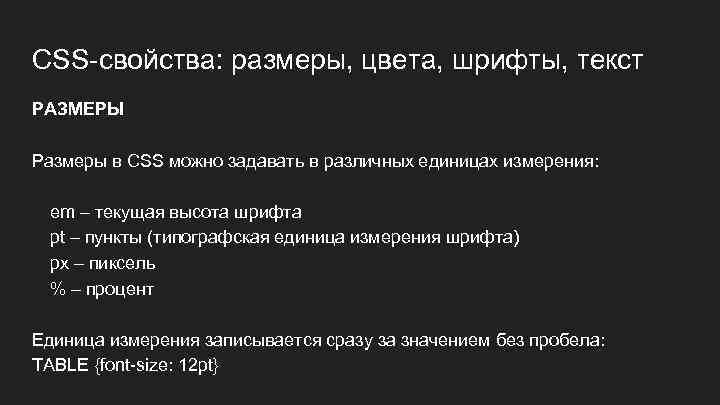 CSS-свойства: размеры, цвета, шрифты, текст

РАЗМЕРЫ

Размеры в CSS можно задавать в различных единицах измерения:

em – текущая высота шрифта
pt – пункты (типографская единица измерения шрифта)
px – пиксель
% – процент

Единица измерения записывается сразу за значением без пробела:
TABLE {font-size: 12pt}